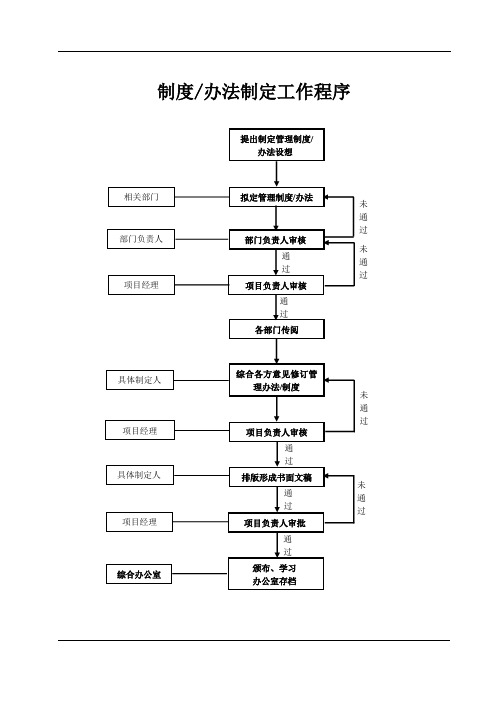 制度/办法制定工作程序

提出制定管理制度/办法设想

相关部门

拟定管理制度/办法

未通过

部门负责人

部门负责人审核

未通过

通过

项目经理

项目负责人审核

通过

各部门传阅

具体制定人

综合各方意见修订管理办法/制度

未通过

项目经理

项目负责人审核

通过

具体制定人

排版形成书面文稿

未通过

通过

项目经理

项目负责人审批

通过

综合办公室

颁布、学习
办公室存档